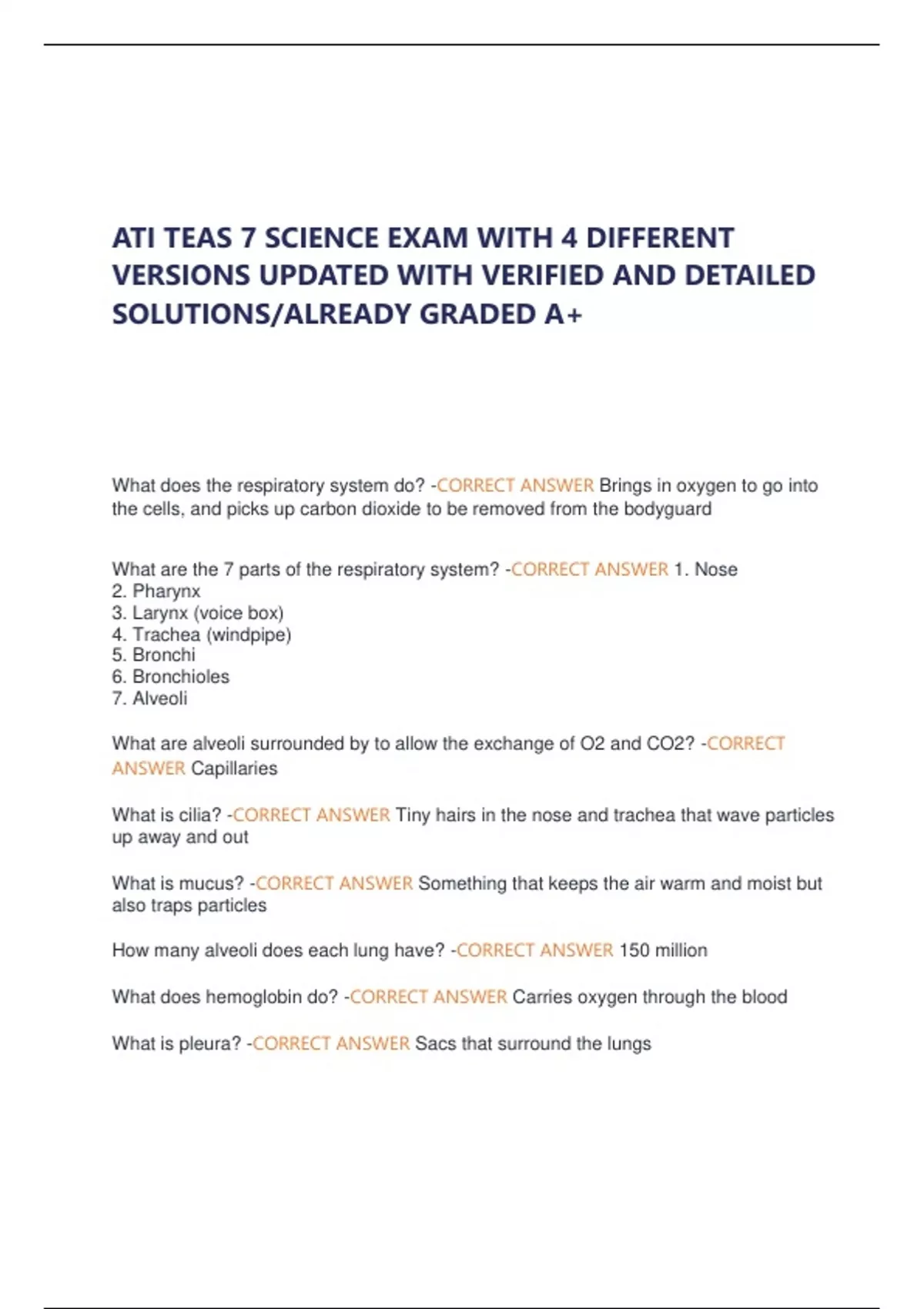 ATI TEAS 7 SCIENCE EXAM WITH 4 DIFFERENT VERSIONS UPDATED WITH VERIFIED AND DETAILED SOLUTIONS/ALREADY GRADED A+

What does the respiratory system do? -CORRECT ANSWER Brings in oxygen to go into the cells, and picks up carbon dioxide to be removed from the bodyguard

What are the 7 parts of the respiratory system? -CORRECT ANSWER 1. Nose
2. Pharynx
3. Larynx (voice box)
4. Trachea (windpipe)
5. Bronchi
6. Bronchioles
7. Alveoli

What are alveoli surrounded by to allow the exchange of O2 and CO2? -CORRECT ANSWER Capillaries

What is cilia? -CORRECT ANSWER Tiny hairs in the nose and trachea that wave particles up away and out

What is mucus? -CORRECT ANSWER Something that keeps the air warm and moist but also traps particles

How many alveoli does each lung have? -CORRECT ANSWER 150 million

What does hemoglobin do? -CORRECT ANSWER Carries oxygen through the blood

What is pleura? -CORRECT ANSWER Sacs that surround the lungs